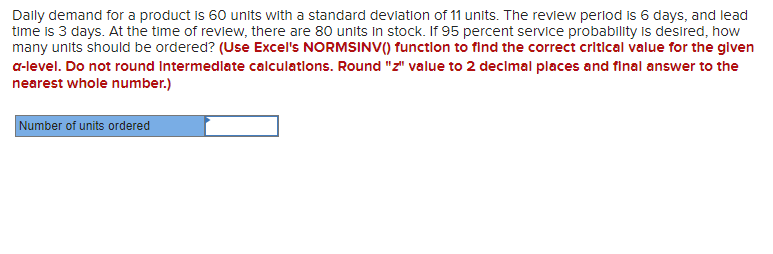 Daily demand for a product is 60 units with a standard deviation of 11 units. The review period is 6 days, and lead time is 3 days. At the time of review, there are 80 units in stock. If 95 percent service probability is desired, how many units should be ordered? (Use Excel's NORMSINV() function to find the correct critical value for the given α-level. Do not round intermediate calculations. Round "z" value to 2 decimal places and final answer to the nearest whole number.)

| Number of units ordered | |
|---|---|